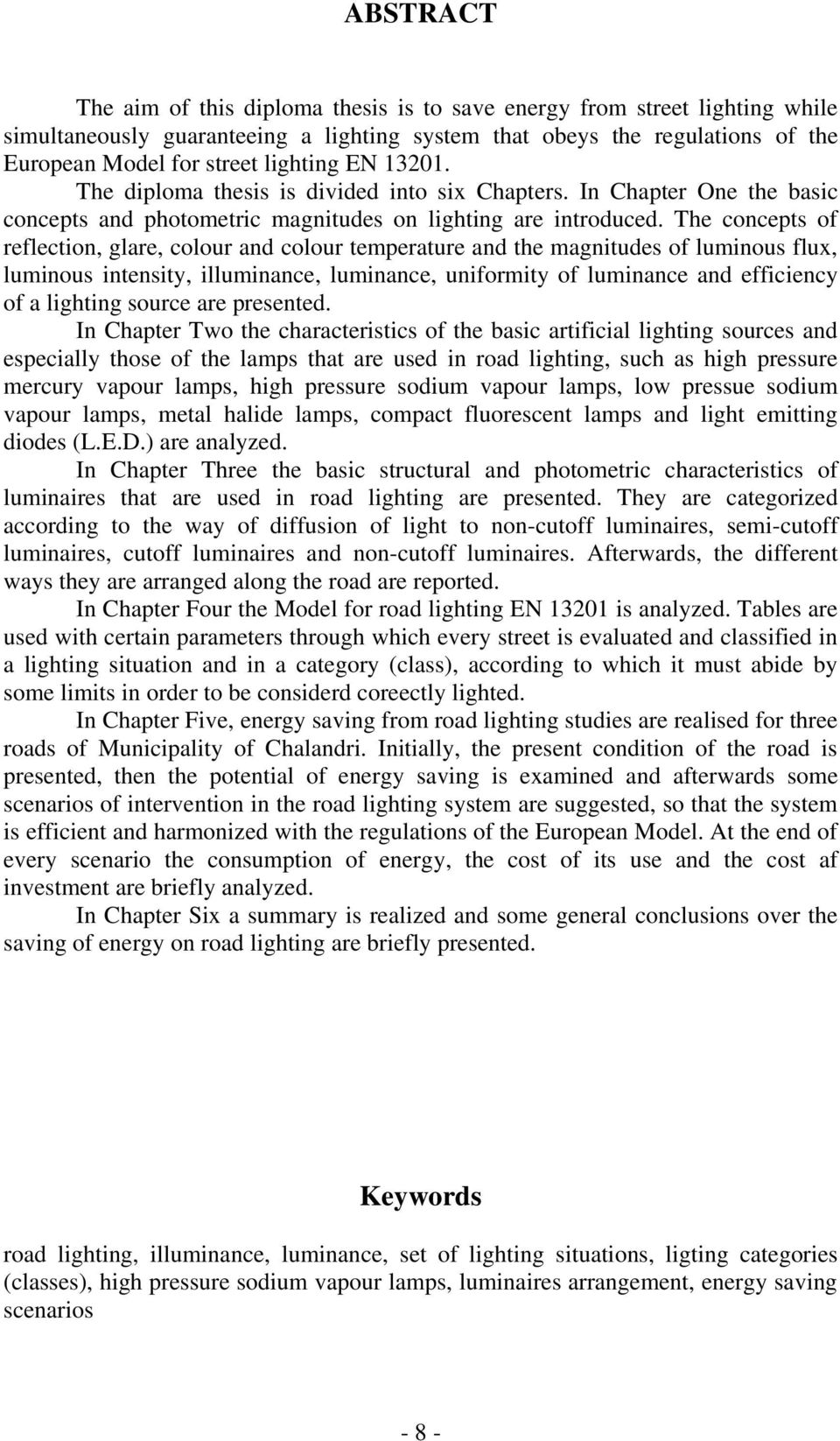 ABSTRACT

The aim of this diploma thesis is to save energy from street lighting while simultaneously guaranteeing a lighting system that obeys the regulations of the European Model for street lighting EN 13201.

The diploma thesis is divided into six Chapters. In Chapter One the basic concepts and photometric magnitudes on lighting are introduced. The concepts of reflection, glare, colour and colour temperature and the magnitudes of luminous flux, luminous intensity, illuminance, luminance, uniformity of luminance and efficiency of a lighting source are presented.

In Chapter Two the characteristics of the basic artificial lighting sources and especially those of the lamps that are used in road lighting, such as high pressure mercury vapour lamps, high pressure sodium vapour lamps, low pressue sodium vapour lamps, metal halide lamps, compact fluorescent lamps and light emitting diodes (L.E.D.) are analyzed.

In Chapter Three the basic structural and photometric characteristics of luminaires that are used in road lighting are presented. They are categorized according to the way of diffusion of light to non-cutoff luminaires, semi-cutoff luminaires, cutoff luminaires and non-cutoff luminaires. Afterwards, the different ways they are arranged along the road are reported.

In Chapter Four the Model for road lighting EN 13201 is analyzed. Tables are used with certain parameters through which every street is evaluated and classified in a lighting situation and in a category (class), according to which it must abide by some limits in order to be considerd coreectly lighted.

In Chapter Five, energy saving from road lighting studies are realised for three roads of Municipality of Chalandri. Initially, the present condition of the road is presented, then the potential of energy saving is examined and afterwards some scenarios of intervention in the road lighting system are suggested, so that the system is efficient and harmonized with the regulations of the European Model. At the end of every scenario the consumption of energy, the cost of its use and the cost af investment are briefly analyzed.

In Chapter Six a summary is realized and some general conclusions over the saving of energy on road lighting are briefly presented.

Keywords

road lighting, illuminance, luminance, set of lighting situations, ligting categories (classes), high pressure sodium vapour lamps, luminaires arrangement, energy saving scenarios

- 8 -